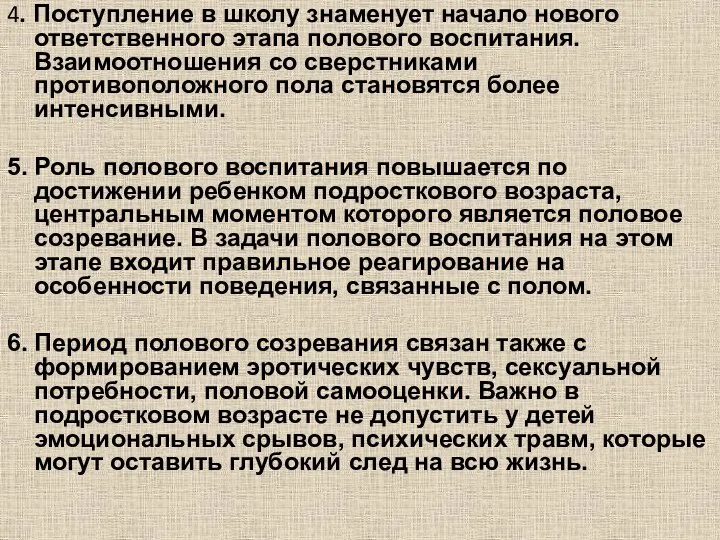 4. Поступление в школу знаменует начало нового ответственного этапа полового воспитания. Взаимоотношения со сверстниками противоположного пола становятся более интенсивными.

5. Роль полового воспитания повышается по достижении ребенком подросткового возраста, центральным моментом которого является половое созревание. В задачи полового воспитания на этом этапе входит правильное реагирование на особенности поведения, связанные с полом.

6. Период полового созревания связан также с формированием эротических чувств, сексуальной потребности, половой самооценки. Важно в подростковом возрасте не допустить у детей эмоциональных срывов, психических травм, которые могут оставить глубокий след на всю жизнь.